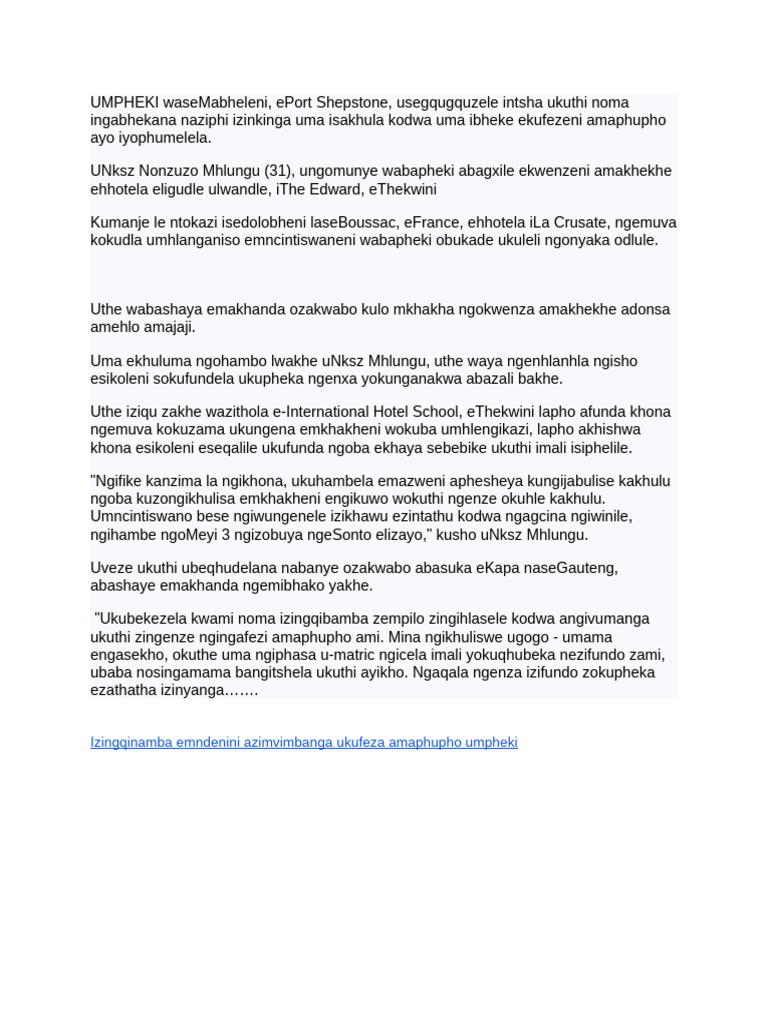 UMPHEKI waseMabheleni, ePort Shepstone, usegqugquzele intsha ukuthi noma ingabhekana naziphi izinkinga uma isakhula kodwa uma ibheke ekufezeni amaphupho ayo iyophumelela.

UNksz Nonzuzo Mhlungu (31), ungomunye wabapheki abagxile ekwenzeni amakhekhe ehhotela eligudle ulwandle, iThe Edward, eThekwini

Kumanje le ntokazi isedolobheni laseBoussac, eFrance, ehhotela iLa Crusate, ngemuva kokudla umhlanganiso emncintiswaneni wabapheki obukade ukuleli ngonyaka odlule.

Uthe wabashaya emakhanda ozakwabo kulo mkhakha ngokwenza amakhekhe adonsa amehlo amajaji.

Uma ekhuluma ngohambo lwakhe uNksz Mhlungu, uthe waya ngenhlanhla ngisho esikoleni sokufundela ukupheka ngenxa yokunganakwa abazali bakhe.

Uthe iziqu zakhe wazithola e-International Hotel School, eThekwini lapho afunda khona ngemuva kokuzama ukungena emkhakheni wokuba umhlengikazi, lapho akhishwa khona esikoleni eseqalile ukufunda ngoba ekhaya sebebike ukuthi imali isiphelile.

"Ngifike kanzima la ngikhona, ukuhambela emazweni aphesheya kungijabulise kakhulu ngoba kuzongikhulisa emkhakheni engikuwo wokuthi ngenze okuhle kakhulu. Umncintiswano bese ngiwungenele izikhawu ezintathu kodwa ngagcina ngiwinile, ngihambe ngoMeyi 3 ngizobuya ngeSonto elizayo," kusho uNksz Mhlungu.

Uveze ukuthi ubeqhudelana nabanye ozakwabo abasuka eKapa naseGauteng, abashaye emakhanda ngemibhako yakhe.

"Ukubekezela kwami noma izingqibamba zempilo zingihlasele kodwa angivumanga ukuthi zingenze ngingafezi amaphupho ami. Mina ngikhuliswe ugogo - umama engasekho, okuthe uma ngiphasa u-matric ngicela imali yokuqhubeka nezifundo zami, ubaba nosingamama bangitshela ukuthi ayikho. Ngaqala ngenza izifundo zokupheka ezathatha izinyanga…….

Izingqinamba emndenini azimvimbanga ukufeza amaphupho umpheki